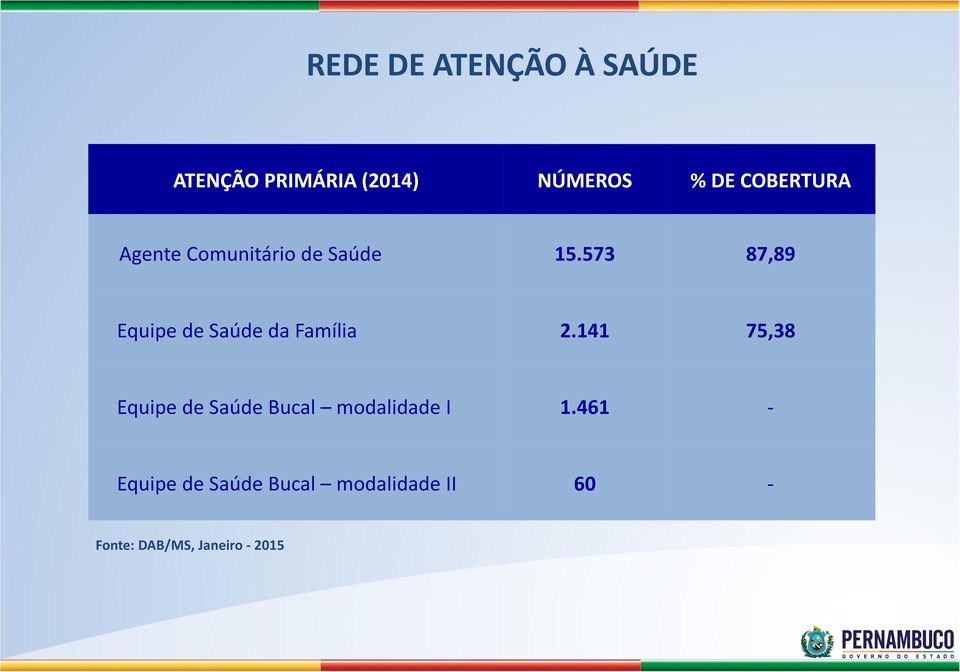 REDE DE ATENÇÃO À SAÚDE

| ATENÇÃO PRIMÁRIA (2014) | NÚMEROS | % DE COBERTURA |
|---|---|---|
| Agente Comunitário de Saúde | 15.573 | 87,89 |
| Equipe de Saúde da Família | 2.141 | 75,38 |
| Equipe de Saúde Bucal – modalidade I | 1.461 | - |
| Equipe de Saúde Bucal – modalidade II | 60 | - |

Fonte: DAB/MS, Janeiro - 2015

PERNAMBUCO
GOVERNO DO ESTADO